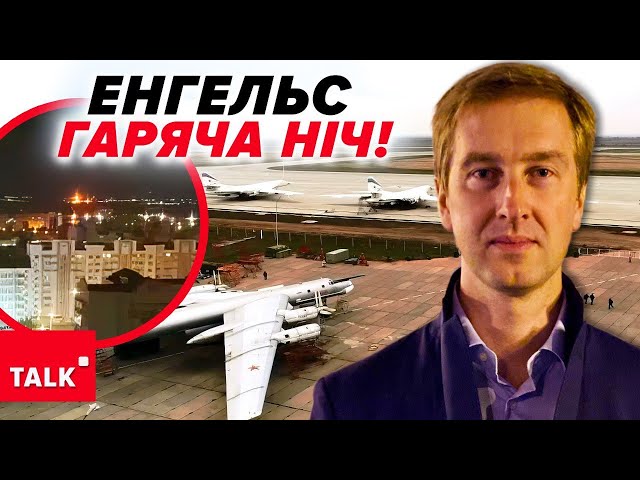 ЕНГЕЛЬС
ГАРЯЧА НІЧ!

TALK